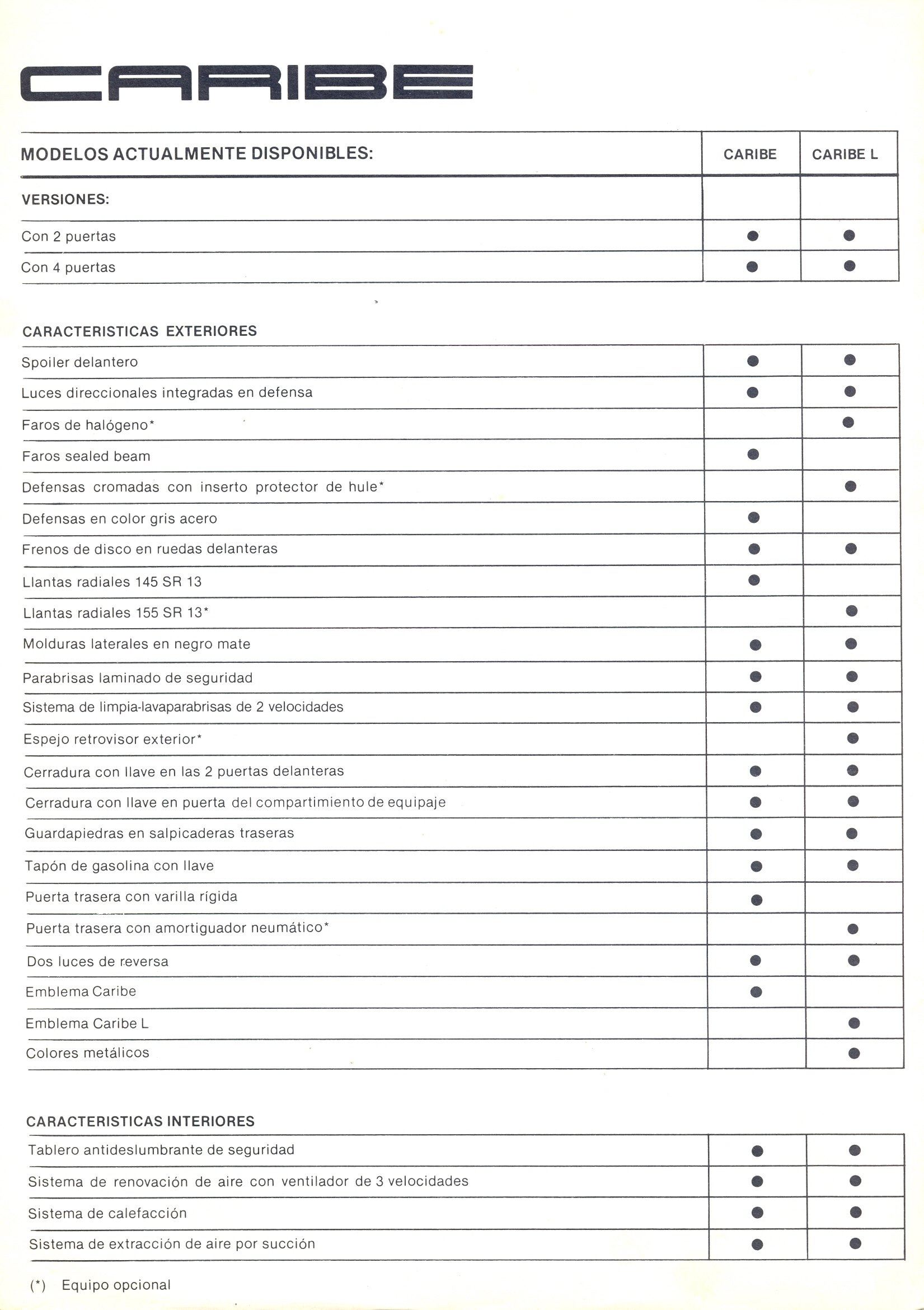 CARIBE

| MODELOS ACTUALMENTE DISPONIBLES: | CARIBE | CARIBE L |
|---|---|---|
| VERSIONES: | | |
| Con 2 puertas | ● | ● |
| Con 4 puertas | ● | ● |

CARACTERISTICAS EXTERIORES

| | | |
|---|---|---|
| Spoiler delantero | ● | ● |
| Luces direccionales integradas en defensa | ● | ● |
| Faros de halógeno* | | ● |
| Faros sealed beam | ● | |
| Defensas cromadas con inserto protector de hule* | | ● |
| Defensas en color gris acero | ● | |
| Frenos de disco en ruedas delanteras | ● | ● |
| Llantas radiales 145 SR 13 | ● | |
| Llantas radiales 155 SR 13* | | ● |
| Molduras laterales en negro mate | ● | ● |
| Parabrisas laminado de seguridad | ● | ● |
| Sistema de limpia-lavaparabrisas de 2 velocidades | ● | ● |
| Espejo retrovisor exterior* | | ● |
| Cerradura con llave en las 2 puertas delanteras | ● | ● |
| Cerradura con llave en puerta del compartimiento de equipaje | ● | ● |
| Guardapiedras en salpicaderas traseras | ● | ● |
| Tapón de gasolina con llave | ● | ● |
| Puerta trasera con varilla rígida | ● | |
| Puerta trasera con amortiguador neumático* | | ● |
| Dos luces de reversa | ● | ● |
| Emblema Caribe | ● | |
| Emblema Caribe L | | ● |
| Colores metálicos | | ● |

CARACTERISTICAS INTERIORES

| | | |
|---|---|---|
| Tablero antideslumbrante de seguridad | ● | ● |
| Sistema de renovación de aire con ventilador de 3 velocidades | ● | ● |
| Sistema de calefacción | ● | ● |
| Sistema de extracción de aire por succión | ● | ● |

(*) Equipo opcional